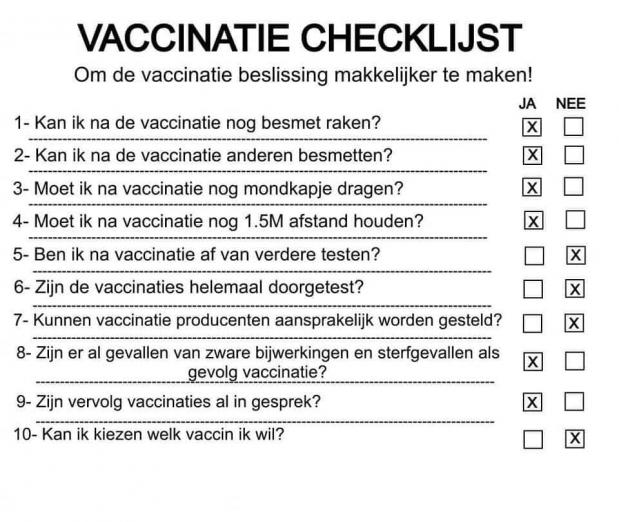 VACCINATIE CHECKLIJST
Om de vaccinatie beslissing makkelijker te maken!

| | JA | NEE |
|---|---|---|
| 1- Kan ik na de vaccinatie nog besmet raken? | X | |
| 2- Kan ik na de vaccinatie anderen besmetten? | X | |
| 3- Moet ik na vaccinatie nog mondkapje dragen? | X | |
| 4- Moet ik na vaccinatie nog 1.5M afstand houden? | X | |
| 5- Ben ik na vaccinatie af van verdere testen? | | X |
| 6- Zijn de vaccinaties helemaal doorgetest? | | X |
| 7- Kunnen vaccinatie producenten aansprakelijk worden gesteld? | | X |
| 8- Zijn er al gevallen van zware bijwerkingen en sterfgevallen als gevolg vaccinatie? | X | |
| 9- Zijn vervolg vaccinaties al in gesprek? | X | |
| 10- Kan ik kiezen welk vaccin ik wil? | | X |